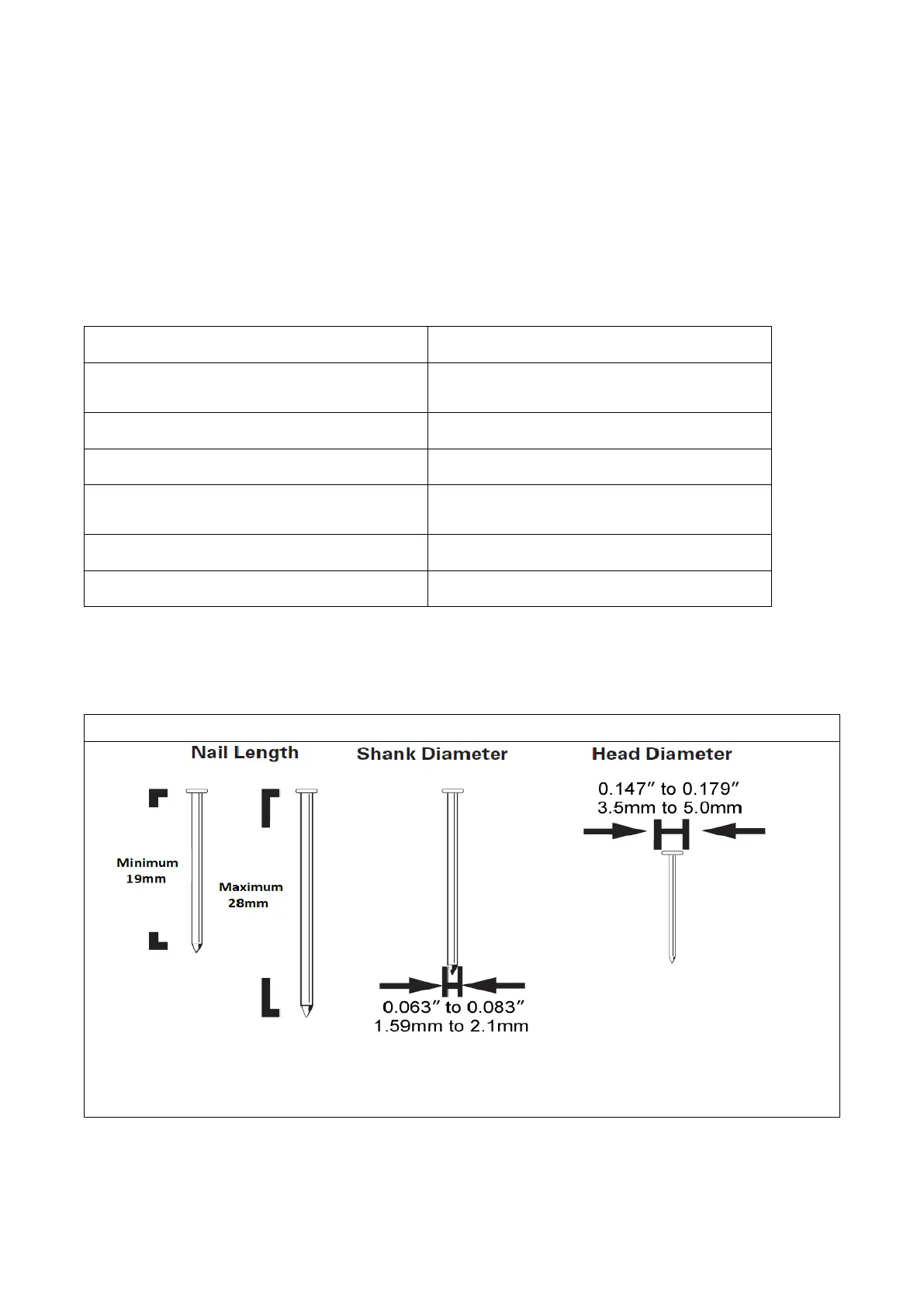 Nail Length

Minimum 19mm

Maximum 28mm

Shank Diameter

0.063″ to 0.083″
1.59mm to 2.1mm

Head Diameter

0.147″ to 0.179″
3.5mm to 5.0mm